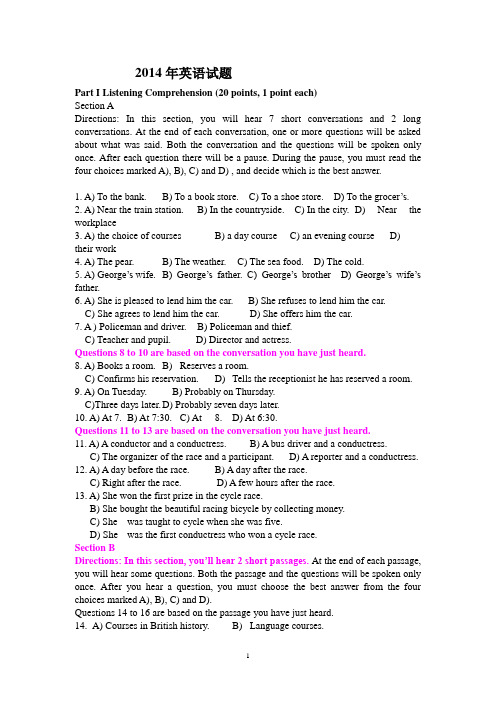 2014 年英语试题

Part I Listening Comprehension (20 points, 1 point each)
Section A
Directions: In this section, you will hear 7 short conversations and 2 long conversations. At the end of each conversation, one or more questions will be asked about what was said. Both the conversation and the questions will be spoken only once. After each question there will be a pause. During the pause, you must read the four choices marked A), B), C) and D) , and decide which is the best answer.

1. A) To the bank. B) To a book store. C) To a shoe store. D) To the grocer's.
2. A) Near the train station. B) In the countryside. C) In the city. D) Near the workplace
3. A) the choice of courses B) a day course C) an evening course D) their work
4. A) The pear. B) The weather. C) The sea food. D) The cold.
5. A) George's wife. B) George's father. C) George's brother D) George's wife's father.
6. A) She is pleased to lend him the car. B) She refuses to lend him the car.
C) She agrees to lend him the car. D) She offers him the car.
7. A ) Policeman and driver. B) Policeman and thief.
C) Teacher and pupil. D) Director and actress.
Questions 8 to 10 are based on the conversation you have just heard.
8. A) Books a room. B) Reserves a room.
C) Confirms his reservation. D) Tells the receptionist he has reserved a room.
9. A) On Tuesday. B) Probably on Thursday.
C)Three days later. D) Probably seven days later.
10. A) At 7. B) At 7:30. C) At 8. D) At 6:30.
Questions 11 to 13 are based on the conversation you have just heard.
11. A) A conductor and a conductress. B) A bus driver and a conductress.
C) The organizer of the race and a participant. D) A reporter and a conductress.
12. A) A day before the race. B) A day after the race.
C) Right after the race. D) A few hours after the race.
13. A) She won the first prize in the cycle race.
B) She bought the beautiful racing bicycle by collecting money.
C) She was taught to cycle when she was five.
D) She was the first conductress who won a cycle race.
Section B
Directions: In this section, you'll hear 2 short passages. At the end of each passage, you will hear some questions. Both the passage and the questions will be spoken only once. After you hear a question, you must choose the best answer from the four choices marked A), B), C) and D).
Questions 14 to 16 are based on the passage you have just heard.
14. A) Courses in British history. B) Language courses.

1